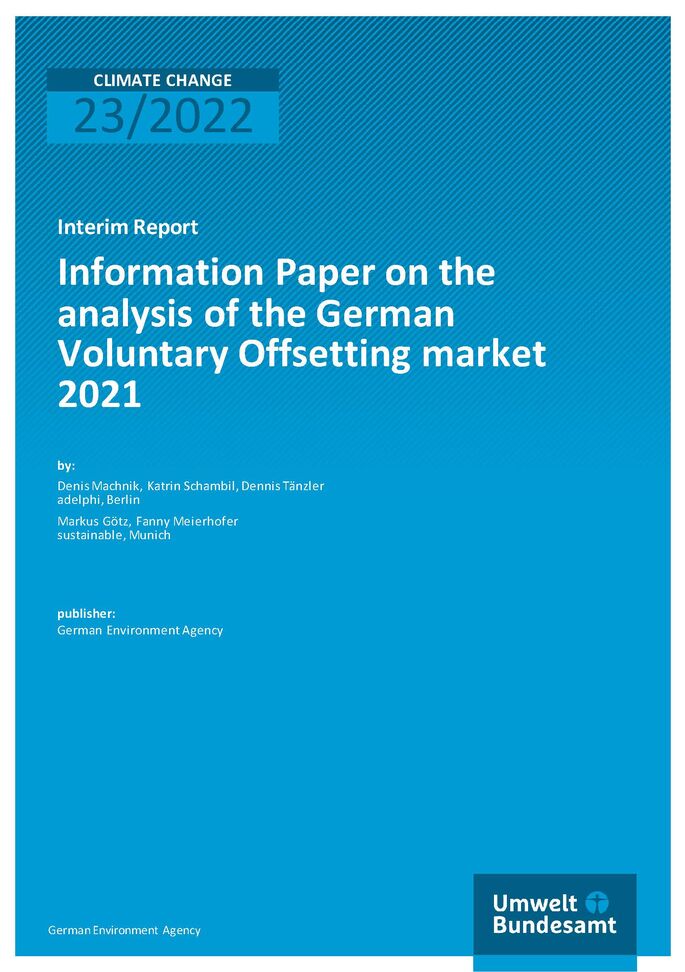 CLIMATE CHANGE
23/2022

Interim Report

Information Paper on the analysis of the German Voluntary Offsetting market 2021

by:

Denis Machnik, Katrin Schambil, Dennis Tänzler
adelphi, Berlin

Markus Götz, Fanny Meierhofer
sustainable, Munich

publisher:
German Environment Agency

German Environment Agency

Umwelt
Bundesamt